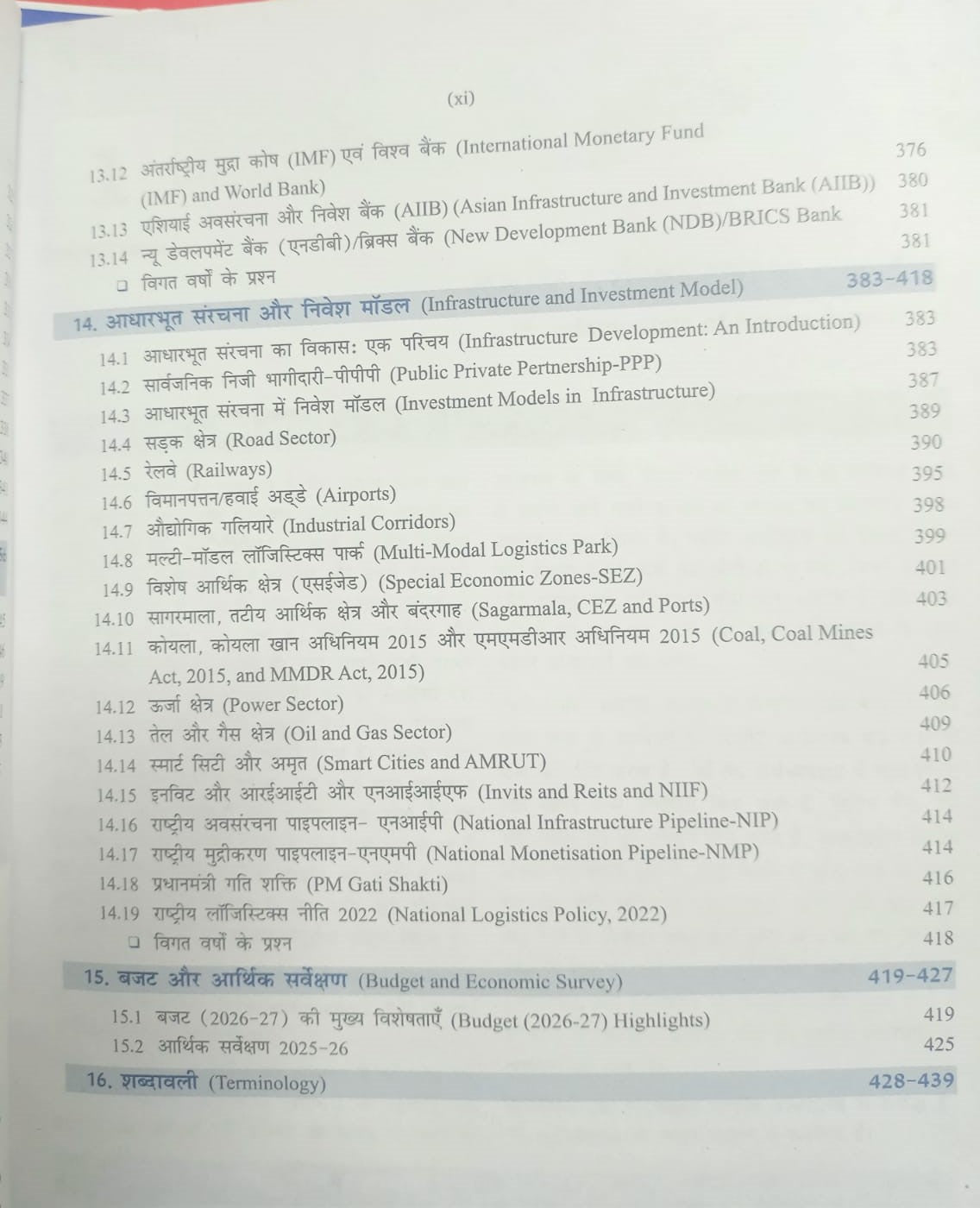 (xi)

13.12 अंतर्राष्ट्रीय मुद्रा कोष (IMF) एवं विश्व बैंक (International Monetary Fund (IMF) and World Bank) 376

13.13 एशियाई अवसंरचना और निवेश बैंक (AIIB) (Asian Infrastructure and Investment Bank (AIIB)) 380

13.14 न्यू डेवलपमेंट बैंक (एनडीबी)/ब्रिक्स बैंक (New Development Bank (NDB)/BRICS Bank 381

❑ विगत वर्षों के प्रश्न 381

14. आधारभूत संरचना और निवेश मॉडल (Infrastructure and Investment Model) 383-418

14.1 आधारभूत संरचना का विकास: एक परिचय (Infrastructure Development: An Introduction) 383

14.2 सार्वजनिक निजी भागीदारी-पीपीपी (Public Private Pertnership-PPP) 383

14.3 आधारभूत संरचना में निवेश मॉडल (Investment Models in Infrastructure) 387

14.4 सड़क क्षेत्र (Road Sector) 389

14.5 रेलवे (Railways) 390

14.6 विमानपत्तन/हवाई अड्डे (Airports) 395

14.7 औद्योगिक गलियारे (Industrial Corridors) 398

14.8 मल्टी-मॉडल लॉजिस्टिक्स पार्क (Multi-Modal Logistics Park) 399

14.9 विशेष आर्थिक क्षेत्र (एसईजेड) (Special Economic Zones-SEZ) 401

14.10 सागरमाला, तटीय आर्थिक क्षेत्र और बंदरगाह (Sagarmala, CEZ and Ports) 403

14.11 कोयला, कोयला खान अधिनियम 2015 और एमएमडीआर अधिनियम 2015 (Coal, Coal Mines Act, 2015, and MMDR Act, 2015) 405

14.12 ऊर्जा क्षेत्र (Power Sector) 406

14.13 तेल और गैस क्षेत्र (Oil and Gas Sector) 409

14.14 स्मार्ट सिटी और अमृत (Smart Cities and AMRUT) 410

14.15 इनविट और आरईआईटी और एनआईआईएफ (Invits and Reits and NIIF) 412

14.16 राष्ट्रीय अवसंरचना पाइपलाइन- एनआईपी (National Infrastructure Pipeline-NIP) 414

14.17 राष्ट्रीय मुद्रीकरण पाइपलाइन-एनएमपी (National Monetisation Pipeline-NMP) 414

14.18 प्रधानमंत्री गति शक्ति (PM Gati Shakti) 416

14.19 राष्ट्रीय लॉजिस्टिक्स नीति 2022 (National Logistics Policy, 2022) 417

❑ विगत वर्षों के प्रश्न 418

15. बजट और आर्थिक सर्वेक्षण (Budget and Economic Survey) 419-427

15.1 बजट (2026-27) की मुख्य विशेषताएँ (Budget (2026-27) Highlights) 419

15.2 आर्थिक सर्वेक्षण 2025-26 425

16. शब्दावली (Terminology) 428-439